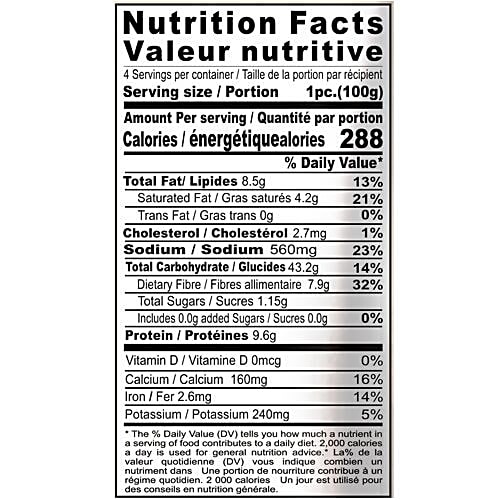 Nutrition Facts
Valeur nutritive

4 Servings per container / Taille de la portion par récipient
Serving size / Portion 1pc.(100g)

Amount Per serving / Quantité par portion
Calories / énergétiquealories 288

% Daily Value*

Total Fat/ Lipides 8.5g 13%
Saturated Fat / Gras saturés 4.2g 21%
Trans Fat / Gras trans 0g 0%
Cholesterol / Cholestérol 2.7mg 1%
Sodium / Sodium 560mg 23%
Total Carbohydrate / Glucides 43.2g 14%
Dietary Fibre / Fibres allimentaire 7.9g 32%
Total Sugars / Sucres 1.15g
Includes 0.0g added Sugars / Sucres 0.0g 0%
Protein / Protéines 9.6g

Vitamin D / Vitamine D 0mcg 0%
Calcium / Calcium 160mg 16%
Iron / Fer 2.6mg 14%
Potassium / Potassium 240mg 5%

* The % Daily Value (DV) tells you how much a nutrient in a serving of food contributes to a daily diet. 2,000 calories a day is used for general nutrition advice.* La% de la valeur quotidienne (DV) vous indique combien un nutriment dans Une portion de nourriture contribue à un régime quotidien. 2 000 calories Un jour est utilisé pour des conseils en nutrition générale.